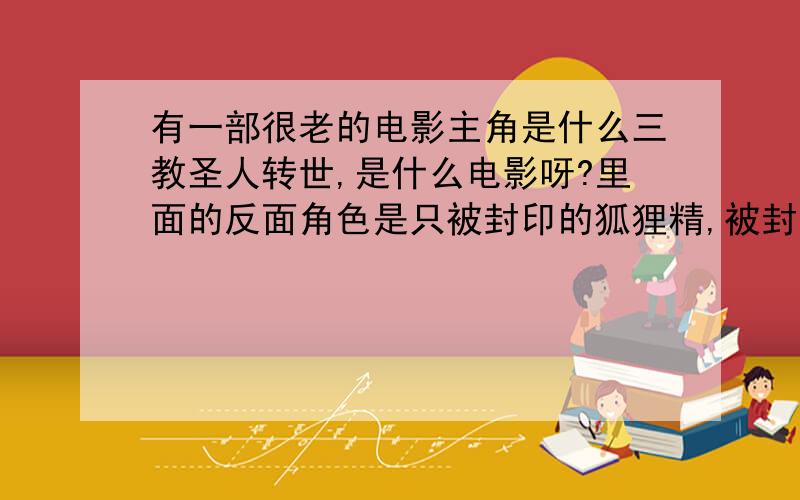 有一部很老的电影主角是什么三教圣人转世,是什么电影呀?里面的反面角色是只被封印的狐狸精,被封